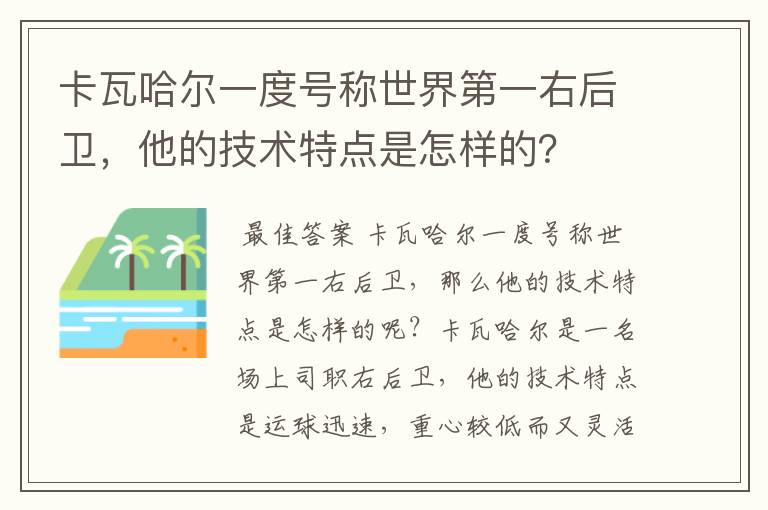 卡瓦哈尔一度号称世界第一右后卫，他的技术特点是怎样的？

最佳答案 卡瓦哈尔一度号称世界第一右后卫，那么他的技术特点是怎样的呢？卡瓦哈尔是一名场上司职右后卫，他的技术特点是运球迅速，重心较低而又灵活